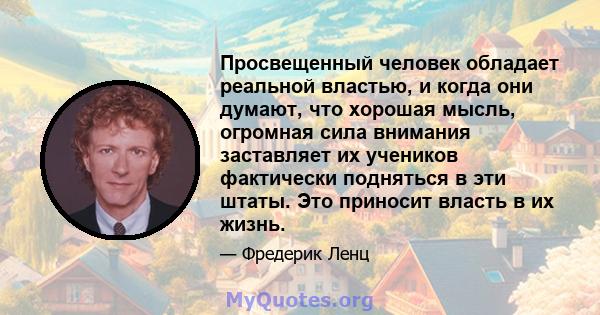 Просвещенный человек обладает реальной властью, и когда они думают, что хорошая мысль, огромная сила внимания заставляет их учеников фактически подняться в эти штаты. Это приносит власть в их жизнь.

— Фредерик Ленц

MyQuotes.org